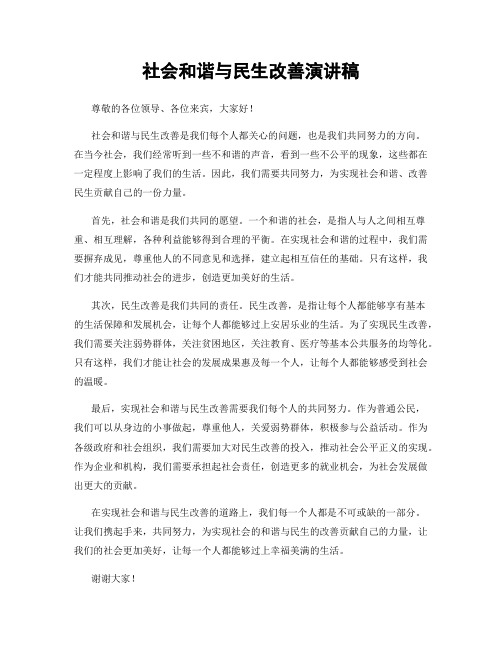 社会和谐与民生改善演讲稿

尊敬的各位领导、各位来宾，大家好！

社会和谐与民生改善是我们每个人都关心的问题，也是我们共同努力的方向。在当今社会，我们经常听到一些不和谐的声音，看到一些不公平的现象，这些都在一定程度上影响了我们的生活。因此，我们需要共同努力，为实现社会和谐、改善民生贡献自己的一份力量。

首先，社会和谐是我们共同的愿望。一个和谐的社会，是指人与人之间相互尊重、相互理解，各种利益能够得到合理的平衡。在实现社会和谐的过程中，我们需要摒弃成见，尊重他人的不同意见和选择，建立起相互信任的基础。只有这样，我们才能共同推动社会的进步，创造更加美好的生活。

其次，民生改善是我们共同的责任。民生改善，是指让每个人都能够享有基本的生活保障和发展机会，让每个人都能够过上安居乐业的生活。为了实现民生改善，我们需要关注弱势群体，关注贫困地区，关注教育、医疗等基本公共服务的均等化。只有这样，我们才能让社会的发展成果惠及每一个人，让每个人都能够感受到社会的温暖。

最后，实现社会和谐与民生改善需要我们每个人的共同努力。作为普通公民，我们可以从身边的小事做起，尊重他人，关爱弱势群体，积极参与公益活动。作为各级政府和社会组织，我们需要加大对民生改善的投入，推动社会公平正义的实现。作为企业和机构，我们需要承担起社会责任，创造更多的就业机会，为社会发展做出更大的贡献。

在实现社会和谐与民生改善的道路上，我们每一个人都是不可或缺的一部分。让我们携起手来，共同努力，为实现社会的和谐与民生的改善贡献自己的力量，让我们的社会更加美好，让每一个人都能够过上幸福美满的生活。

谢谢大家！